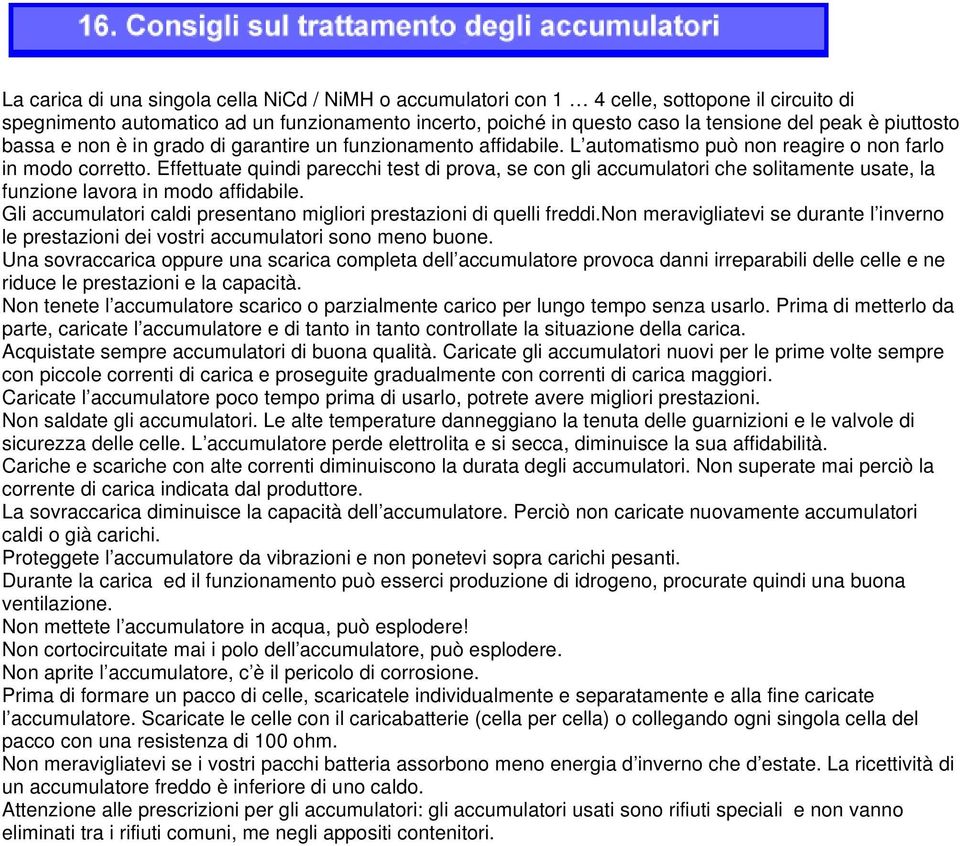 16. Consigli sul trattamento degli accumulatori

La carica di una singola cella NiCd / NiMH o accumulatori con 1 … 4 celle, sottopone il circuito di spegnimento automatico ad un funzionamento incerto, poiché in questo caso la tensione del peak è piuttosto bassa e non è in grado di garantire un funzionamento affidabile. L'automatismo può non reagire o non farlo in modo corretto. Effettuate quindi parecchi test di prova, se con gli accumulatori che solitamente usate, la funzione lavora in modo affidabile.
Gli accumulatori caldi presentano migliori prestazioni di quelli freddi.Non meravigliatevi se durante l'inverno le prestazioni dei vostri accumulatori sono meno buone.
Una sovraccarica oppure una scarica completa dell'accumulatore provoca danni irreparabili delle celle e ne riduce le prestazioni e la capacità.
Non tenete l'accumulatore scarico o parzialmente carico per lungo tempo senza usarlo. Prima di metterlo da parte, caricate l'accumulatore e di tanto in tanto controllate la situazione della carica.
Acquistate sempre accumulatori di buona qualità. Caricate gli accumulatori nuovi per le prime volte sempre con piccole correnti di carica e proseguite gradualmente con correnti di carica maggiori.
Caricate l'accumulatore poco tempo prima di usarlo, potrete avere migliori prestazioni.
Non saldate gli accumulatori. Le alte temperature danneggiano la tenuta delle guarnizioni e le valvole di sicurezza delle celle. L'accumulatore perde elettrolita e si secca, diminuisce la sua affidabilità.
Cariche e scariche con alte correnti diminuiscono la durata degli accumulatori. Non superate mai perciò la corrente di carica indicata dal produttore.
La sovraccarica diminuisce la capacità dell'accumulatore. Perciò non caricate nuovamente accumulatori caldi o già carichi.
Proteggete l'accumulatore da vibrazioni e non ponetevi sopra carichi pesanti.
Durante la carica ed il funzionamento può esserci produzione di idrogeno, procurate quindi una buona ventilazione.
Non mettete l'accumulatore in acqua, può esplodere!
Non cortocircuitate mai i polo dell'accumulatore, può esplodere.
Non aprite l'accumulatore, c'è il pericolo di corrosione.
Prima di formare un pacco di celle, scaricatele individualmente e separatamente e alla fine caricate l'accumulatore. Scaricate le celle con il caricabatterie (cella per cella) o collegando ogni singola cella del pacco con una resistenza di 100 ohm.
Non meravigliatevi se i vostri pacchi batteria assorbono meno energia d'inverno che d'estate. La ricettività di un accumulatore freddo è inferiore di uno caldo.
Attenzione alle prescrizioni per gli accumulatori: gli accumulatori usati sono rifiuti speciali e non vanno eliminati tra i rifiuti comuni, me negli appositi contenitori.